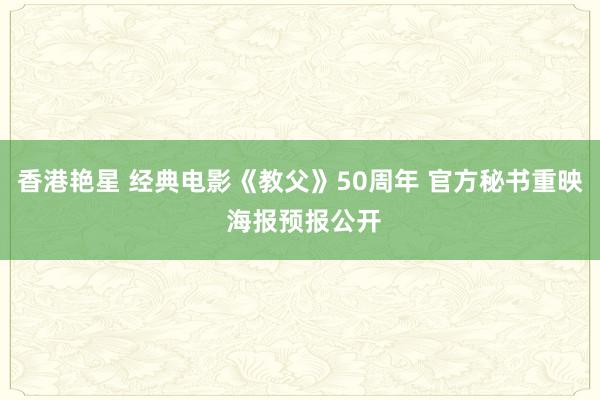 香港艳星 经典电影《教父》50周年 官方秘书重映海报预报公开